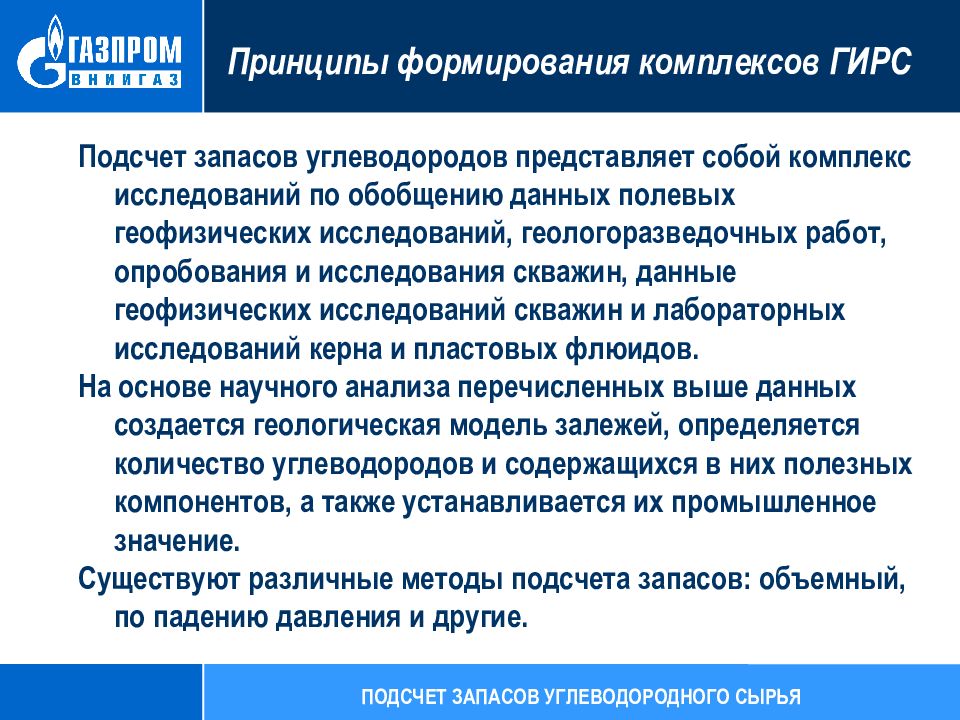 ГАЗПРОМ
ВНИИГАЗ

Принципы формирования комплексов ГИРС

Подсчет запасов углеводородов представляет собой комплекс исследований по обобщению данных полевых геофизических исследований, геологоразведочных работ, опробования и исследования скважин, данные геофизических исследований скважин и лабораторных исследований керна и пластовых флюидов.

На основе научного анализа перечисленных выше данных создается геологическая модель залежей, определяется количество углеводородов и содержащихся в них полезных компонентов, а также устанавливается их промышленное значение.

Существуют различные методы подсчета запасов: объемный, по падению давления и другие.

ПОДСЧЕТ ЗАПАСОВ УГЛЕВОДОРОДНОГО СЫРЬЯ